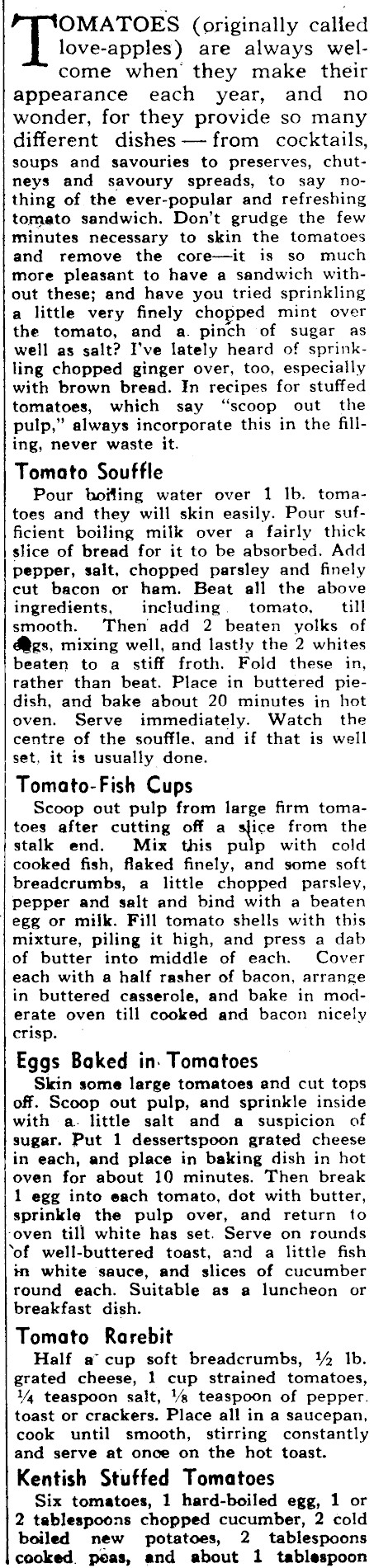 TOMATOES (originally called love-apples) are always welcome when they make their appearance each year, and no wonder, for they provide so many different dishes — from cocktails, soups and savouries to preserves, chutneys and savoury spreads, to say nothing of the ever-popular and refreshing tomato sandwich. Don't grudge the few minutes necessary to skin the tomatoes and remove the core—it is so much more pleasant to have a sandwich without these; and have you tried sprinkling a little very finely chopped mint over the tomato, and a pinch of sugar as well as salt? I've lately heard of sprinkling chopped ginger over, too, especially with brown bread. In recipes for stuffed tomatoes, which say "scoop out the pulp," always incorporate this in the filling, never waste it.

Tomato Souffle

Pour boiling water over 1 lb. tomatoes and they will skin easily. Pour sufficient boiling milk over a fairly thick slice of bread for it to be absorbed. Add pepper, salt, chopped parsley and finely cut bacon or ham. Beat all the above ingredients, including tomato, till smooth. Then add 2 beaten yolks of eggs, mixing well, and lastly the 2 whites beaten to a stiff froth. Fold these in, rather than beat. Place in buttered piedish, and bake about 20 minutes in hot oven. Serve immediately. Watch the centre of the souffle, and if that is well set, it is usually done.

Tomato-Fish Cups

Scoop out pulp from large firm tomatoes after cutting off a slice from the stalk end. Mix this pulp with cold cooked fish, flaked finely, and some soft breadcrumbs, a little chopped parsley, pepper and salt and bind with a beaten egg or milk. Fill tomato shells with this mixture, piling it high, and press a dab of butter into middle of each. Cover each with a half rasher of bacon, arrange in buttered casserole, and bake in moderate oven till cooked and bacon nicely crisp.

Eggs Baked in Tomatoes

Skin some large tomatoes and cut tops off. Scoop out pulp, and sprinkle inside with a little salt and a suspicion of sugar. Put 1 dessertspoon grated cheese in each, and place in baking dish in hot oven for about 10 minutes. Then break 1 egg into each tomato, dot with butter, sprinkle the pulp over, and return to oven till white has set. Serve on rounds of well-buttered toast, and a little fish in white sauce, and slices of cucumber round each. Suitable as a luncheon or breakfast dish.

Tomato Rarebit

Half a cup soft breadcrumbs, ½ lb. grated cheese, 1 cup strained tomatoes, ¼ teaspoon salt, ⅛ teaspoon of pepper, toast or crackers. Place all in a saucepan, cook until smooth, stirring constantly and serve at once on the hot toast.

Kentish Stuffed Tomatoes

Six tomatoes, 1 hard-boiled egg, 1 or 2 tablespoons chopped cucumber, 2 cold boiled new potatoes, 2 tablespoons cooked peas, and about 1 tablespoon